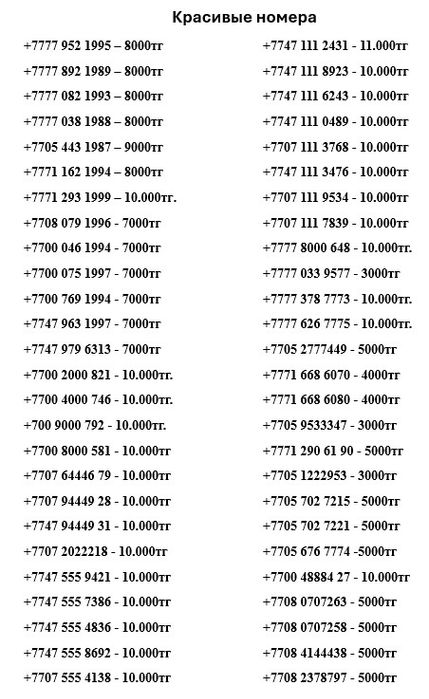 Красивые номера

+7777 952 1995 – 8000тг
+7777 892 1989 – 8000тг
+7777 082 1993 – 8000тг
+7777 038 1988 – 8000тг
+7705 443 1987 – 9000тг
+7771 162 1994 – 8000тг
+7771 293 1999 – 10.000тг.
+7708 079 1996 - 7000тг
+7700 046 1994 - 7000тг
+7700 075 1997 - 7000тг
+7700 769 1994 - 7000тг
+7747 963 1997 - 7000тг
+7747 979 6313 - 7000тг
+7700 2000 821 - 10.000тг.
+7700 4000 746 - 10.000тг.
+700 9000 792 - 10.000тг.
+7700 8000 581 - 10.000тг
+7707 64446 79 - 10.000тг
+7707 94449 28 - 10.000тг
+7747 94449 31 - 10.000тг
+7707 2022218 - 10.000тг
+7747 555 9421 - 10.000тг
+7747 555 7386 - 10.000тг
+7747 555 4836 - 10.000тг
+7747 555 8692 - 10.000тг
+7707 555 4138 - 10.000тг

+7747 111 2431 - 11.000тг
+7747 111 8923 - 10.000тг
+7747 111 6243 - 10.000тг
+7747 111 0489 - 10.000тг
+7707 111 3768 - 10.000тг
+7747 111 3476 - 10.000тг
+7707 111 9534 - 10.000тг
+7707 111 7839 - 10.000тг
+7777 8000 648 - 10.000тг.
+7777 033 9577 - 3000тг
+7777 378 7773 - 10.000тг.
+7777 626 7775 - 10.000тг.
+7705 2777449 - 5000тг
+7771 668 6070 - 4000тг
+7771 668 6080 - 4000тг
+7705 9533347 - 3000тг
+7771 290 61 90 - 5000тг
+7705 1222953 - 3000тг
+7705 702 7215 - 5000тг
+7705 702 7221 - 5000тг
+7705 676 7774 -5000тг
+7700 48884 27 - 10.000тг
+7708 0707263 - 5000тг
+7708 0707258 - 5000тг
+7708 4144438 - 5000тг
+7708 2378797 - 5000тг